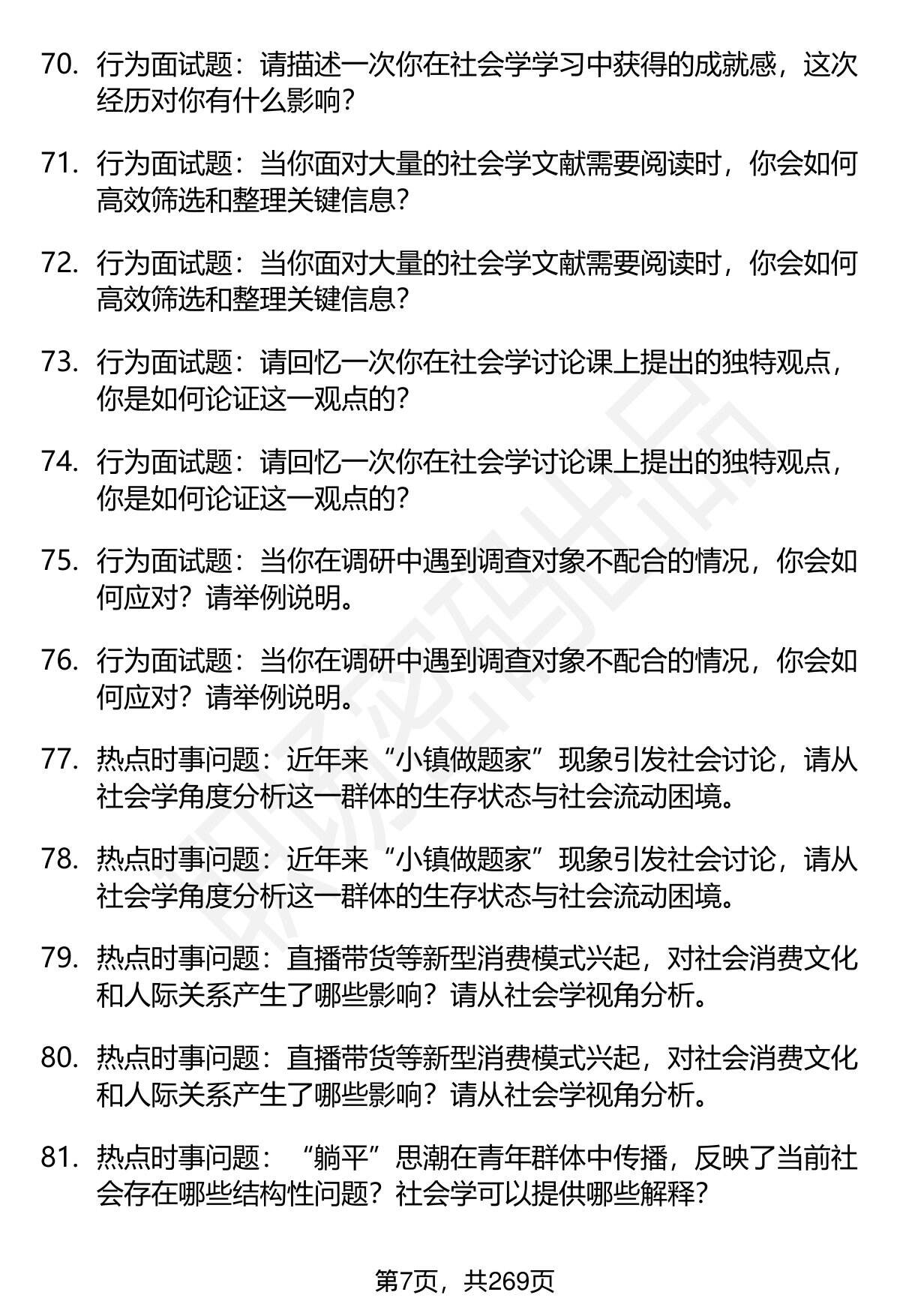 70. 行为面试题：请描述一次你在社会学学习中获得的成就感，这次经历对你有什么影响？

71. 行为面试题：当你面对大量的社会学文献需要阅读时，你会如何高效筛选和整理关键信息？

72. 行为面试题：当你面对大量的社会学文献需要阅读时，你会如何高效筛选和整理关键信息？

73. 行为面试题：请回忆一次你在社会学讨论课上提出的独特观点，你是如何论证这一观点的？

74. 行为面试题：请回忆一次你在社会学讨论课上提出的独特观点，你是如何论证这一观点的？

75. 行为面试题：当你在调研中遇到调查对象不配合的情况，你会如何应对？请举例说明。

76. 行为面试题：当你在调研中遇到调查对象不配合的情况，你会如何应对？请举例说明。

77. 热点时事问题：近年来“小镇做题家”现象引发社会讨论，请从社会学角度分析这一群体的生存状态与社会流动困境。

78. 热点时事问题：近年来“小镇做题家”现象引发社会讨论，请从社会学角度分析这一群体的生存状态与社会流动困境。

79. 热点时事问题：直播带货等新型消费模式兴起，对社会消费文化和人际关系产生了哪些影响？请从社会学视角分析。

80. 热点时事问题：直播带货等新型消费模式兴起，对社会消费文化和人际关系产生了哪些影响？请从社会学视角分析。

81. 热点时事问题：“躺平”思潮在青年群体中传播，反映了当前社会存在哪些结构性问题？社会学可以提供哪些解释？

第7页，共269页